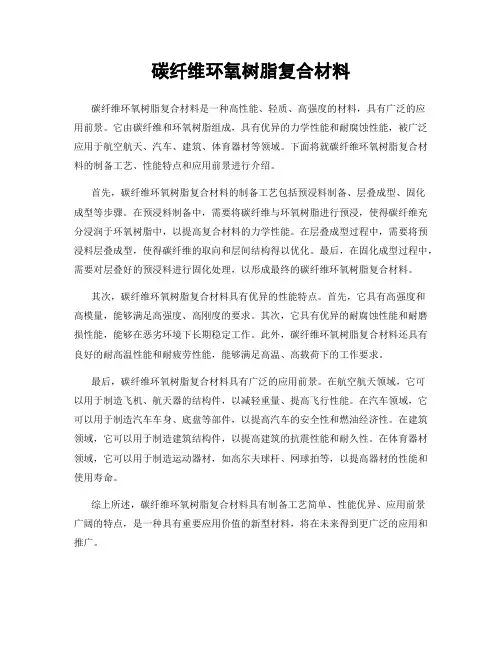 碳纤维环氧树脂复合材料

碳纤维环氧树脂复合材料是一种高性能、轻质、高强度的材料，具有广泛的应用前景。它由碳纤维和环氧树脂组成，具有优异的力学性能和耐腐蚀性能，被广泛应用于航空航天、汽车、建筑、体育器材等领域。下面将就碳纤维环氧树脂复合材料的制备工艺、性能特点和应用前景进行介绍。

首先，碳纤维环氧树脂复合材料的制备工艺包括预浸料制备、层叠成型、固化成型等步骤。在预浸料制备中，需要将碳纤维与环氧树脂进行预浸，使得碳纤维充分浸润于环氧树脂中，以提高复合材料的力学性能。在层叠成型过程中，需要将预浸料层叠成型，使得碳纤维的取向和层间结构得以优化。最后，在固化成型过程中，需要对层叠好的预浸料进行固化处理，以形成最终的碳纤维环氧树脂复合材料。

其次，碳纤维环氧树脂复合材料具有优异的性能特点。首先，它具有高强度和高模量，能够满足高强度、高刚度的要求。其次，它具有优异的耐腐蚀性能和耐磨损性能，能够在恶劣环境下长期稳定工作。此外，碳纤维环氧树脂复合材料还具有良好的耐高温性能和耐疲劳性能，能够满足高温、高载荷下的工作要求。

最后，碳纤维环氧树脂复合材料具有广泛的应用前景。在航空航天领域，它可以用于制造飞机、航天器的结构件，以减轻重量、提高飞行性能。在汽车领域，它可以用于制造汽车车身、底盘等部件，以提高汽车的安全性和燃油经济性。在建筑领域，它可以用于制造建筑结构件，以提高建筑的抗震性能和耐久性。在体育器材领域，它可以用于制造运动器材，如高尔夫球杆、网球拍等，以提高器材的性能和使用寿命。

综上所述，碳纤维环氧树脂复合材料具有制备工艺简单、性能优异、应用前景广阔的特点，是一种具有重要应用价值的新型材料，将在未来得到更广泛的应用和推广。